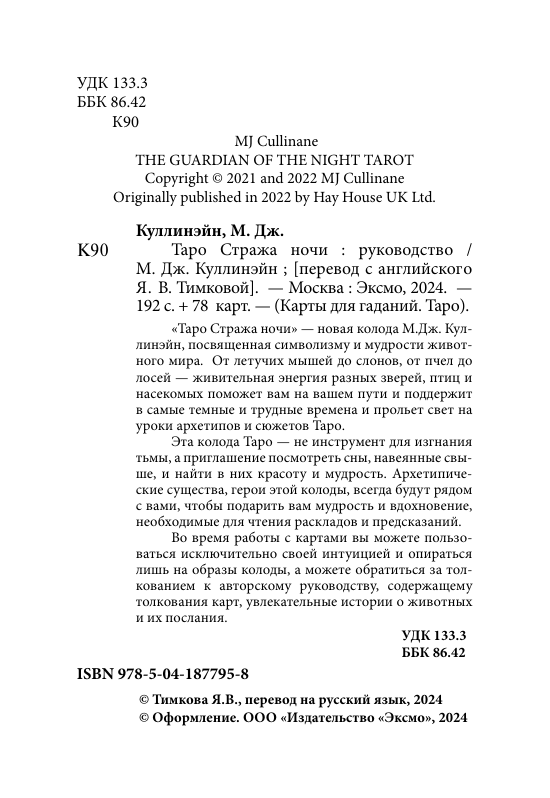 УДК 133.3
ББК 86.42
К90

MJ Cullinane
THE GUARDIAN OF THE NIGHT TAROT
Copyright © 2021 and 2022 MJ Cullinane
Originally published in 2022 by Hay House UK Ltd.

Куллинэйн, М. Дж.
К90 Таро Стража ночи : руководство / М. Дж. Куллинэйн ; [перевод с английского Я. В. Тимковой]. — Москва : Эксмо, 2024. — 192 с. + 78 карт. — (Карты для гаданий. Таро).

«Таро Стража ночи» — новая колода М.Дж. Куллинэйн, посвященная символизму и мудрости животного мира. От летучих мышей до слонов, от пчел до лосей — живительная энергия разных зверей, птиц и насекомых поможет вам на вашем пути и поддержит в самые темные и трудные времена и прольет свет на уроки архетипов и сюжетов Таро.

Эта колода Таро — не инструмент для изгнания тьмы, а приглашение посмотреть сны, навеянные свыше, и найти в них красоту и мудрость. Архетипические существа, герои этой колоды, всегда будут рядом с вами, чтобы подарить вам мудрость и вдохновение, необходимые для чтения раскладов и предсказаний.

Во время работы с картами вы можете пользоваться исключительно своей интуицией и опираться лишь на образы колоды, а можете обратиться за толкованием к авторскому руководству, содержащему толкования карт, увлекательные истории о животных и их послания.

УДК 133.3
ББК 86.42

ISBN 978-5-04-187795-8

© Тимкова Я.В., перевод на русский язык, 2024
© Оформление. ООО «Издательство «Эксмо», 2024